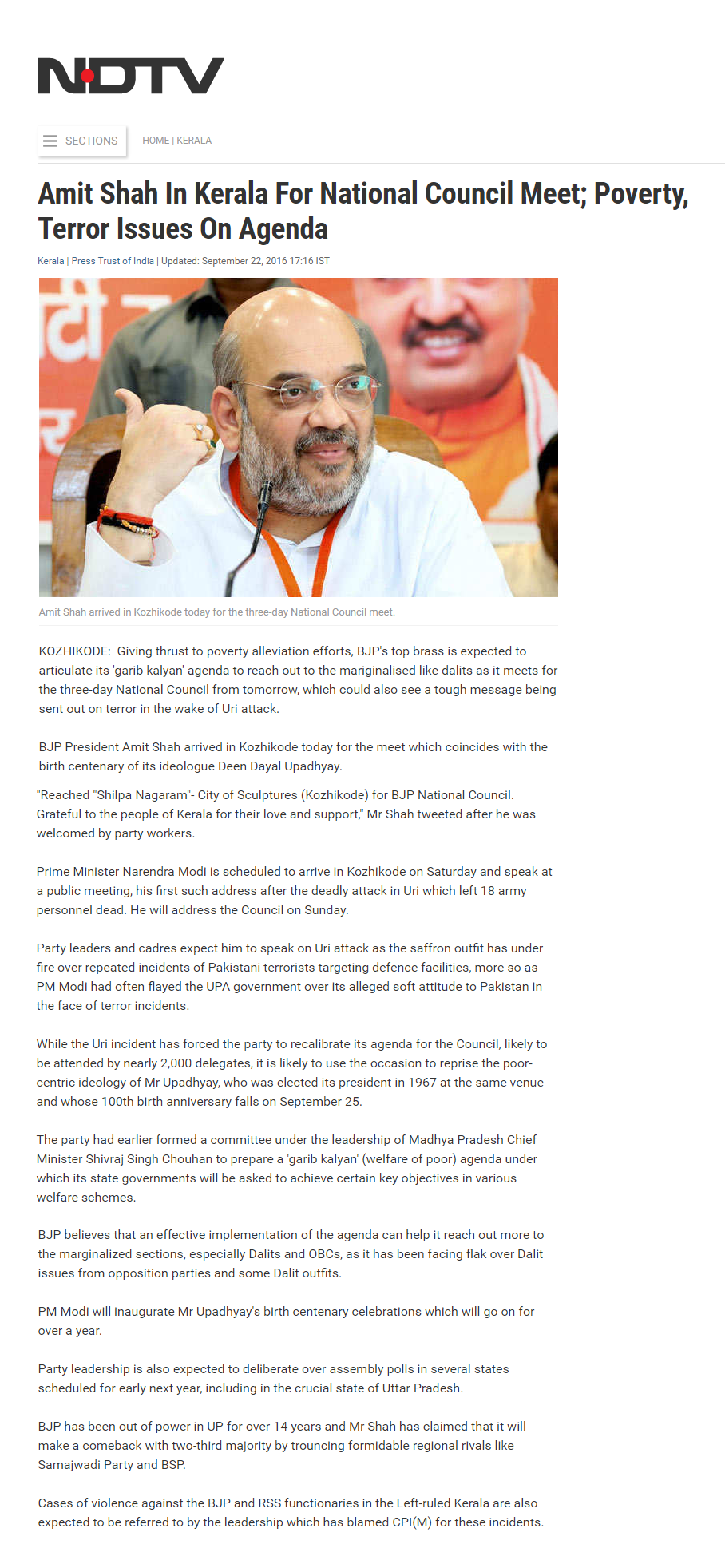 NDTV

SECTIONS

HOME | KERALA

Amit Shah In Kerala For National Council Meet; Poverty, Terror Issues On Agenda

Kerala | Press Trust of India | Updated: September 22, 2016 17:16 IST

Amit Shah arrived in Kozhikode today for the three-day National Council meet.

KOZHIKODE: Giving thrust to poverty alleviation efforts, BJP's top brass is expected to articulate its 'garib kalyan' agenda to reach out to the mariginalised like dalits as it meets for the three-day National Council from tomorrow, which could also see a tough message being sent out on terror in the wake of Uri attack.

BJP President Amit Shah arrived in Kozhikode today for the meet which coincides with the birth centenary of its ideologue Deen Dayal Upadhyay.

"Reached "Shilpa Nagaram"- City of Sculptures (Kozhikode) for BJP National Council. Grateful to the people of Kerala for their love and support," Mr Shah tweeted after he was welcomed by party workers.

Prime Minister Narendra Modi is scheduled to arrive in Kozhikode on Saturday and speak at a public meeting, his first such address after the deadly attack in Uri which left 18 army personnel dead. He will address the Council on Sunday.

Party leaders and cadres expect him to speak on Uri attack as the saffron outfit has under fire over repeated incidents of Pakistani terrorists targeting defence facilities, more so as PM Modi had often flayed the UPA government over its alleged soft attitude to Pakistan in the face of terror incidents.

While the Uri incident has forced the party to recalibrate its agenda for the Council, likely to be attended by nearly 2,000 delegates, it is likely to use the occasion to reprise the poor-centric ideology of Mr Upadhyay, who was elected its president in 1967 at the same venue and whose 100th birth anniversary falls on September 25.

The party had earlier formed a committee under the leadership of Madhya Pradesh Chief Minister Shivraj Singh Chouhan to prepare a 'garib kalyan' (welfare of poor) agenda under which its state governments will be asked to achieve certain key objectives in various welfare schemes.

BJP believes that an effective implementation of the agenda can help it reach out more to the marginalized sections, especially Dalits and OBCs, as it has been facing flak over Dalit issues from opposition parties and some Dalit outfits.

PM Modi will inaugurate Mr Upadhyay's birth centenary celebrations which will go on for over a year.

Party leadership is also expected to deliberate over assembly polls in several states scheduled for early next year, including in the crucial state of Uttar Pradesh.

BJP has been out of power in UP for over 14 years and Mr Shah has claimed that it will make a comeback with two-third majority by trouncing formidable regional rivals like Samajwadi Party and BSP.

Cases of violence against the BJP and RSS functionaries in the Left-ruled Kerala are also expected to be referred to by the leadership which has blamed CPI(M) for these incidents.